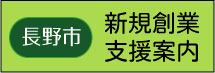 長野市

新規創業
支援案内